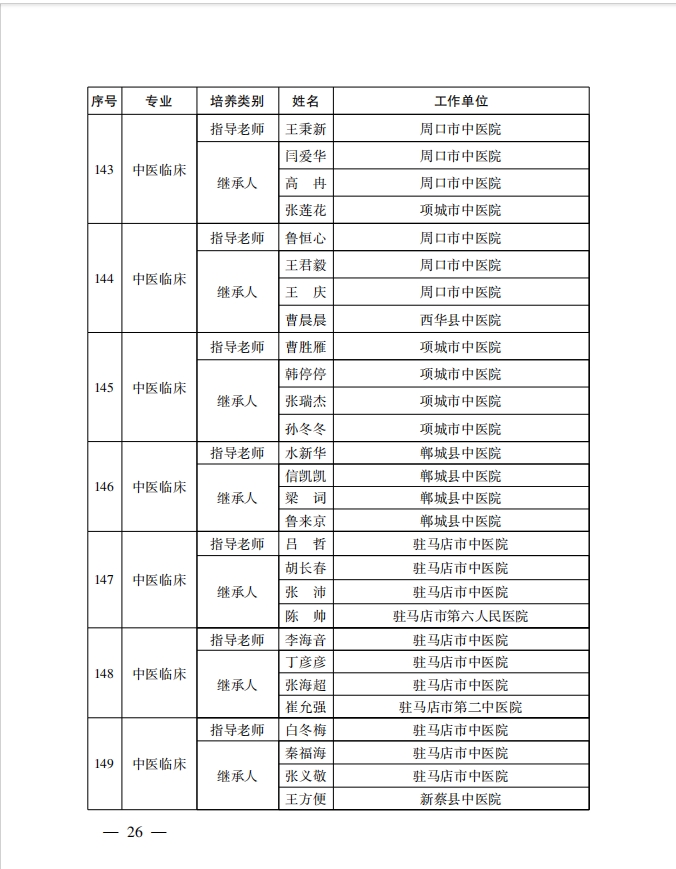 | 序号 | 专业 | 培养类别 | 姓名 | 工作单位 |
|---|---|---|---|---|
| 143 | 中医临床 | 指导老师 | 王秉新 | 周口市中医院 |
| | | 继承人 | 闫爱华 | 周口市中医院 |
| | | | 高　冉 | 周口市中医院 |
| | | | 张莲花 | 项城市中医院 |
| 144 | 中医临床 | 指导老师 | 鲁恒心 | 周口市中医院 |
| | | 继承人 | 王君毅 | 周口市中医院 |
| | | | 王　庆 | 周口市中医院 |
| | | | 曹晨晨 | 西华县中医院 |
| 145 | 中医临床 | 指导老师 | 曹胜雁 | 项城市中医院 |
| | | 继承人 | 韩停停 | 项城市中医院 |
| | | | 张瑞杰 | 项城市中医院 |
| | | | 孙冬冬 | 项城市中医院 |
| 146 | 中医临床 | 指导老师 | 水新华 | 郸城县中医院 |
| | | 继承人 | 信凯凯 | 郸城县中医院 |
| | | | 梁　词 | 郸城县中医院 |
| | | | 鲁来京 | 郸城县中医院 |
| 147 | 中医临床 | 指导老师 | 吕　哲 | 驻马店市中医院 |
| | | 继承人 | 胡长春 | 驻马店市中医院 |
| | | | 张　沛 | 驻马店市中医院 |
| | | | 陈　帅 | 驻马店市第六人民医院 |
| 148 | 中医临床 | 指导老师 | 李海音 | 驻马店市中医院 |
| | | 继承人 | 丁彦彦 | 驻马店市中医院 |
| | | | 张海超 | 驻马店市中医院 |
| | | | 崔允强 | 驻马店市第二中医院 |
| 149 | 中医临床 | 指导老师 | 白冬梅 | 驻马店市中医院 |
| | | 继承人 | 秦福海 | 驻马店市中医院 |
| | | | 张义敬 | 驻马店市中医院 |
| | | | 王方便 | 新蔡县中医院 |

— 26 —